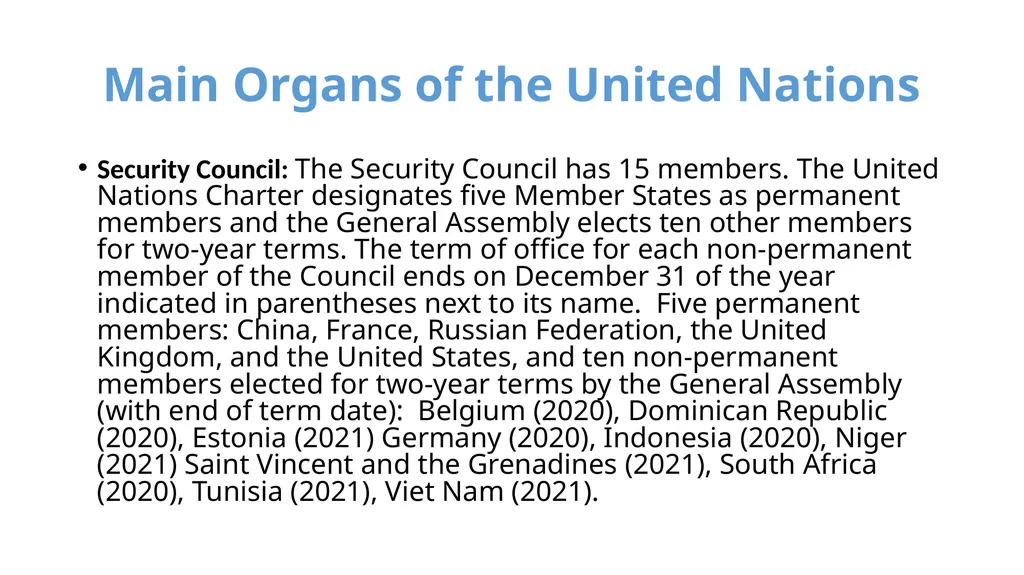 Main Organs of the United Nations

• Security Council: The Security Council has 15 members. The United Nations Charter designates five Member States as permanent members and the General Assembly elects ten other members for two-year terms. The term of office for each non-permanent member of the Council ends on December 31 of the year indicated in parentheses next to its name. Five permanent members: China, France, Russian Federation, the United Kingdom, and the United States, and ten non-permanent members elected for two-year terms by the General Assembly (with end of term date): Belgium (2020), Dominican Republic (2020), Estonia (2021) Germany (2020), Indonesia (2020), Niger (2021) Saint Vincent and the Grenadines (2021), South Africa (2020), Tunisia (2021), Viet Nam (2021).